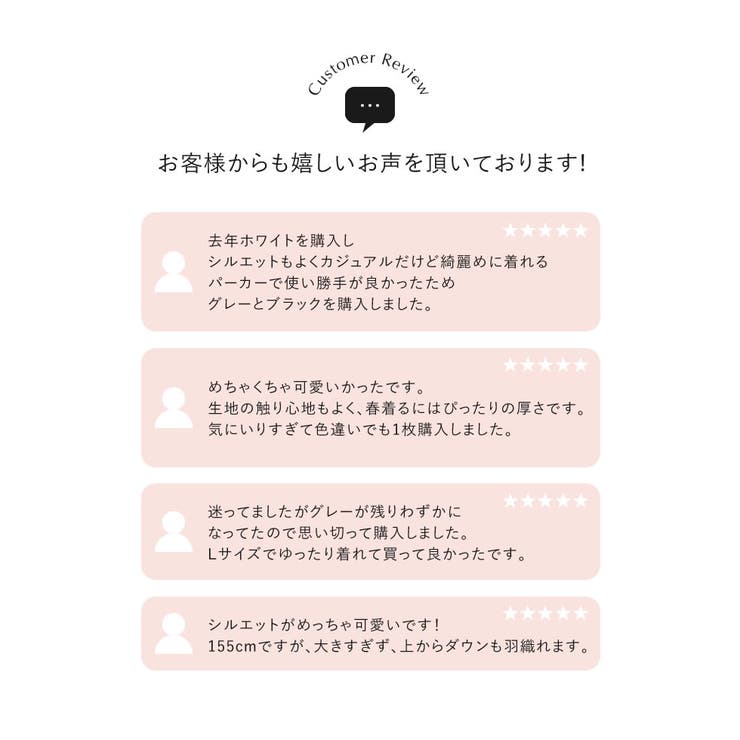 Customer Review

...

お客様からも嬉しいお声を頂いております!

★★★★★
去年ホワイトを購入し
シルエットもよくカジュアルだけど綺麗めに着れる
パーカーで使い勝手が良かったため
グレーとブラックを購入しました。

★★★★★
めちゃくちゃ可愛いかったです。
生地の触り心地もよく、春着るにはぴったりの厚さです。
気にいりすぎて色違いでも1枚購入しました。

★★★★★
迷ってましたがグレーが残りわずかに
なってたので思い切って購入しました。
Lサイズでゆったり着れて買って良かったです。

★★★★★
シルエットがめっちゃ可愛いです!
155cmですが、大きすぎず、上からダウンも羽織れます。